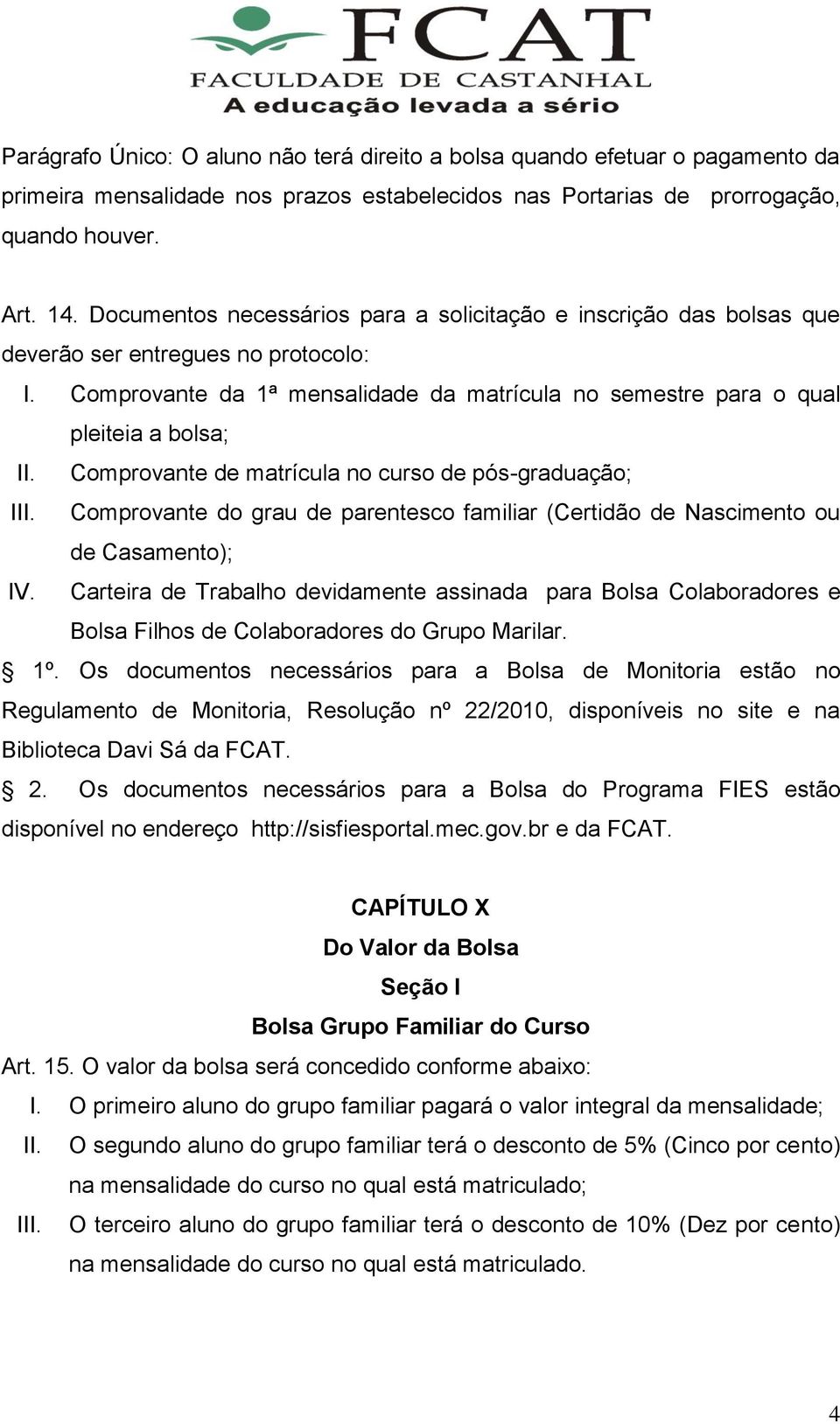 FCAT
FACULDADE DE CASTANHAL
A educação levada a sério

Parágrafo Único: O aluno não terá direito a bolsa quando efetuar o pagamento da primeira mensalidade nos prazos estabelecidos nas Portarias de prorrogação, quando houver.

Art. 14. Documentos necessários para a solicitação e inscrição das bolsas que deverão ser entregues no protocolo:
I. Comprovante da 1ª mensalidade da matrícula no semestre para o qual pleiteia a bolsa;
II. Comprovante de matrícula no curso de pós-graduação;
III. Comprovante do grau de parentesco familiar (Certidão de Nascimento ou de Casamento);
IV. Carteira de Trabalho devidamente assinada para Bolsa Colaboradores e Bolsa Filhos de Colaboradores do Grupo Marilar.
§ 1º. Os documentos necessários para a Bolsa de Monitoria estão no Regulamento de Monitoria, Resolução nº 22/2010, disponíveis no site e na Biblioteca Davi Sá da FCAT.
§ 2. Os documentos necessários para a Bolsa do Programa FIES estão disponível no endereço http://sisfiesportal.mec.gov.br e da FCAT.

CAPÍTULO X
Do Valor da Bolsa
Seção I
Bolsa Grupo Familiar do Curso

Art. 15. O valor da bolsa será concedido conforme abaixo:
I. O primeiro aluno do grupo familiar pagará o valor integral da mensalidade;
II. O segundo aluno do grupo familiar terá o desconto de 5% (Cinco por cento) na mensalidade do curso no qual está matriculado;
III. O terceiro aluno do grupo familiar terá o desconto de 10% (Dez por cento) na mensalidade do curso no qual está matriculado.

4